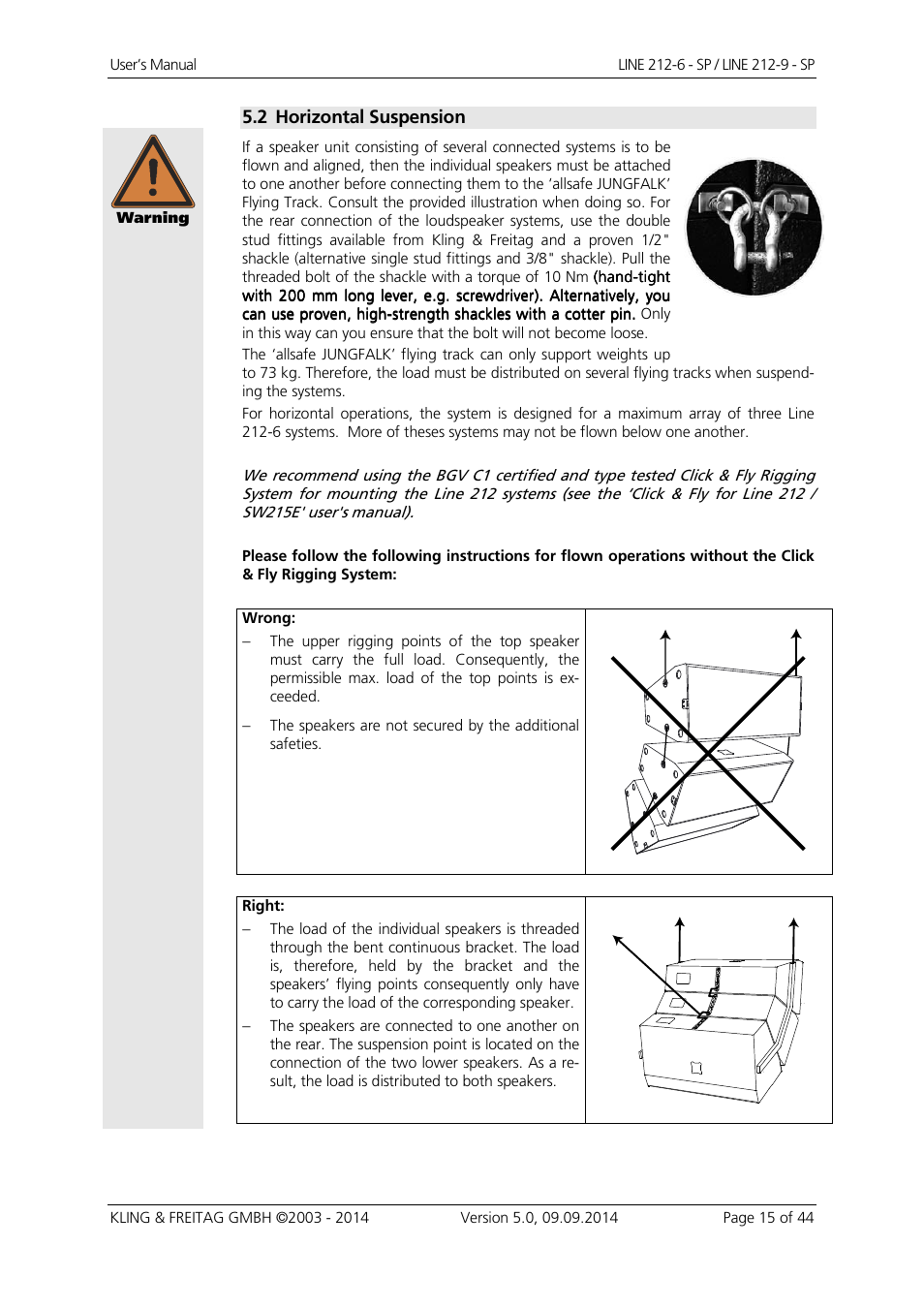 User's Manual LINE 212-6 - SP / LINE 212-9 - SP

5.2 Horizontal Suspension

Warning

If a speaker unit consisting of several connected systems is to be flown and aligned, then the individual speakers must be attached to one another before connecting them to the 'allsafe JUNGFALK' Flying Track. Consult the provided illustration when doing so. For the rear connection of the loudspeaker systems, use the double stud fittings available from Kling & Freitag and a proven 1/2" shackle (alternative single stud fittings and 3/8" shackle). Pull the threaded bolt of the shackle with a torque of 10 Nm (hand-tight with 200 mm long lever, e.g. screwdriver). Alternatively, you can use proven, high-strength shackles with a cotter pin. Only in this way can you ensure that the bolt will not become loose.

The 'allsafe JUNGFALK' flying track can only support weights up to 73 kg. Therefore, the load must be distributed on several flying tracks when suspending the systems.

For horizontal operations, the system is designed for a maximum array of three Line 212-6 systems. More of theses systems may not be flown below one another.

We recommend using the BGV C1 certified and type tested Click & Fly Rigging System for mounting the Line 212 systems (see the 'Click & Fly for Line 212 / SW215E' user's manual).

Please follow the following instructions for flown operations without the Click & Fly Rigging System:

Wrong:
– The upper rigging points of the top speaker must carry the full load. Consequently, the permissible max. load of the top points is exceeded.
– The speakers are not secured by the additional safeties.

Right:
– The load of the individual speakers is threaded through the bent continuous bracket. The load is, therefore, held by the bracket and the speakers' flying points consequently only have to carry the load of the corresponding speaker.
– The speakers are connected to one another on the rear. The suspension point is located on the connection of the two lower speakers. As a result, the load is distributed to both speakers.

KLING & FREITAG GMBH ©2003 - 2014 Version 5.0, 09.09.2014 Page 15 of 44